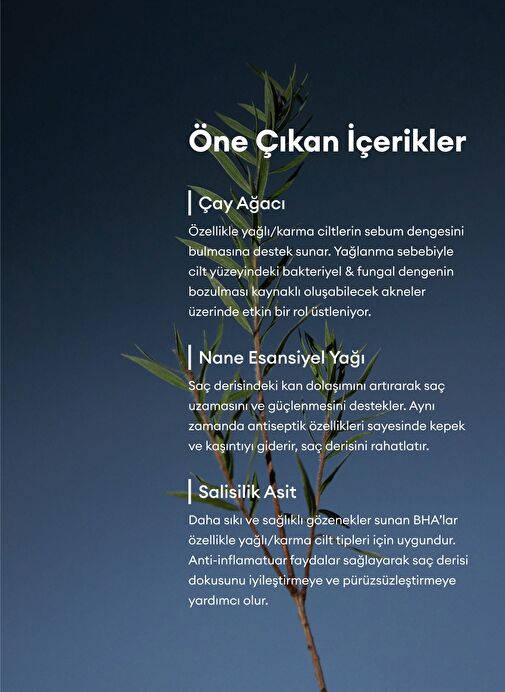 Öne Çıkan İçerikler

Çay Ağacı

Özellikle yağlı/karma ciltlerin sebum dengesini bulmasına destek sunar. Yağlanma sebebiyle cilt yüzeyindeki bakteriyel & fungal dengenin bozulması kaynaklı oluşabilecek akneler üzerinde etkin bir rol üstleniyor.

Nane Esansiyel Yağı

Saç derisindeki kan dolaşımını artırarak saç uzamasını ve güçlenmesini destekler. Aynı zamanda antiseptik özellikleri sayesinde kepek ve kaşıntıyı giderir, saç derisini rahatlatır.

Salisilik Asit

Daha sıkı ve sağlıklı gözenekler sunan BHA'lar özellikle yağlı/karma cilt tipleri için uygundur. Anti-inflamatuar faydalar sağlayarak saç derisi dokusunu iyileştirmeye ve pürüzsüzleştirmeye yardımcı olur.